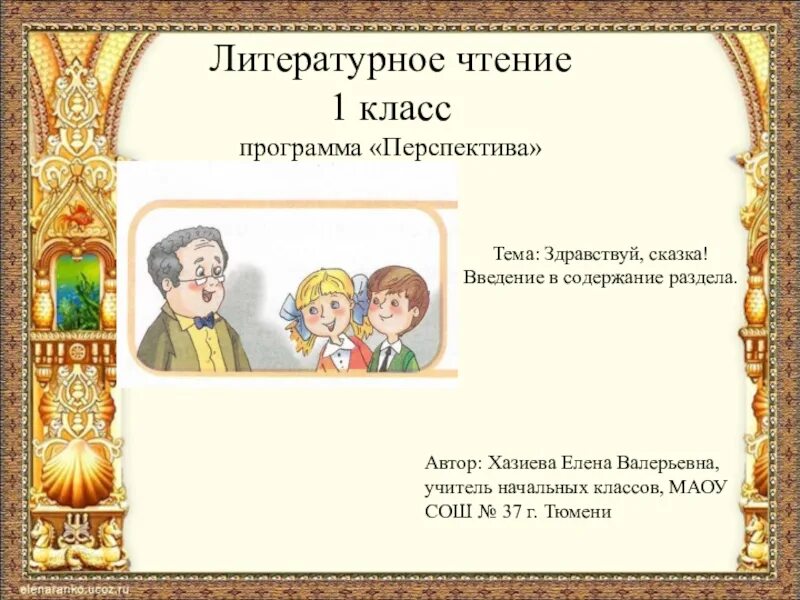 Литературное чтение
1 класс
программа «Перспектива»

Тема: Здравствуй, сказка!
Введение в содержание раздела.

Автор: Хазиева Елена Валерьевна, учитель начальных классов, МАОУ СОШ № 37 г. Тюмени

elenaranko.ucoz.ru